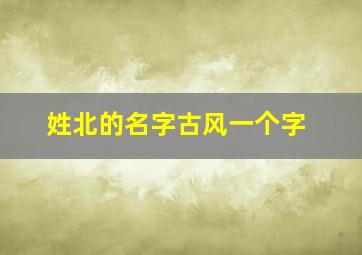 姓北的名字古风一个字